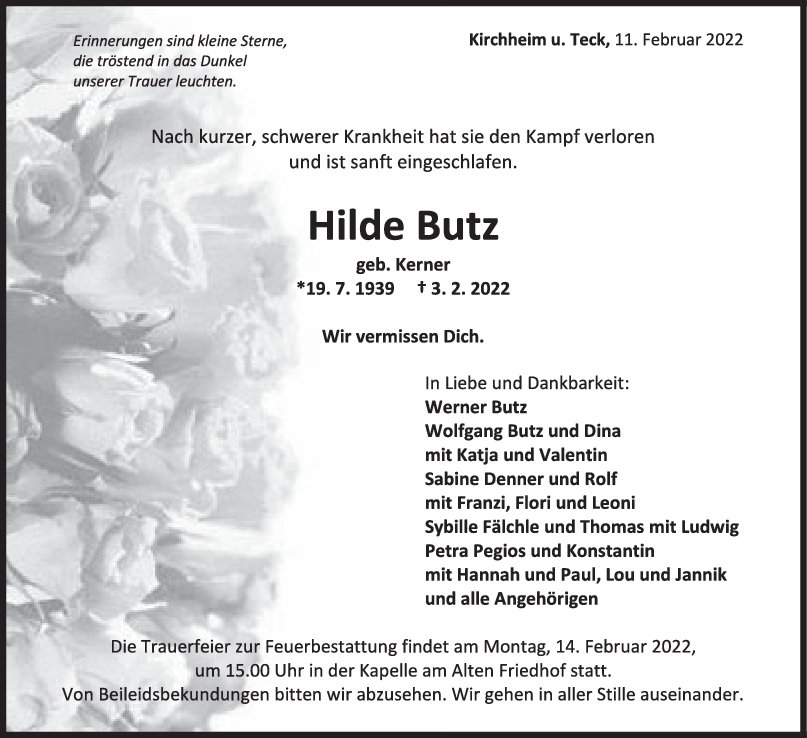 Erinnerungen sind kleine Sterne, die tröstend in das Dunkel unserer Trauer leuchten.

Kirchheim u. Teck, 11. Februar 2022

Nach kurzer, schwerer Krankheit hat sie den Kampf verloren und ist sanft eingeschlafen.

Hilde Butz

geb. Kerner

*19. 7. 1939 † 3. 2. 2022

Wir vermissen Dich.

In Liebe und Dankbarkeit:
Werner Butz
Wolfgang Butz und Dina
mit Katja und Valentin
Sabine Denner und Rolf
mit Franzi, Flori und Leoni
Sybille Fälchle und Thomas mit Ludwig
Petra Pegios und Konstantin
mit Hannah und Paul, Lou und Jannik
und alle Angehörigen

Die Trauerfeier zur Feuerbestattung findet am Montag, 14. Februar 2022, um 15.00 Uhr in der Kapelle am Alten Friedhof statt. Von Beileidsbekundungen bitten wir abzusehen. Wir gehen in aller Stille auseinander.